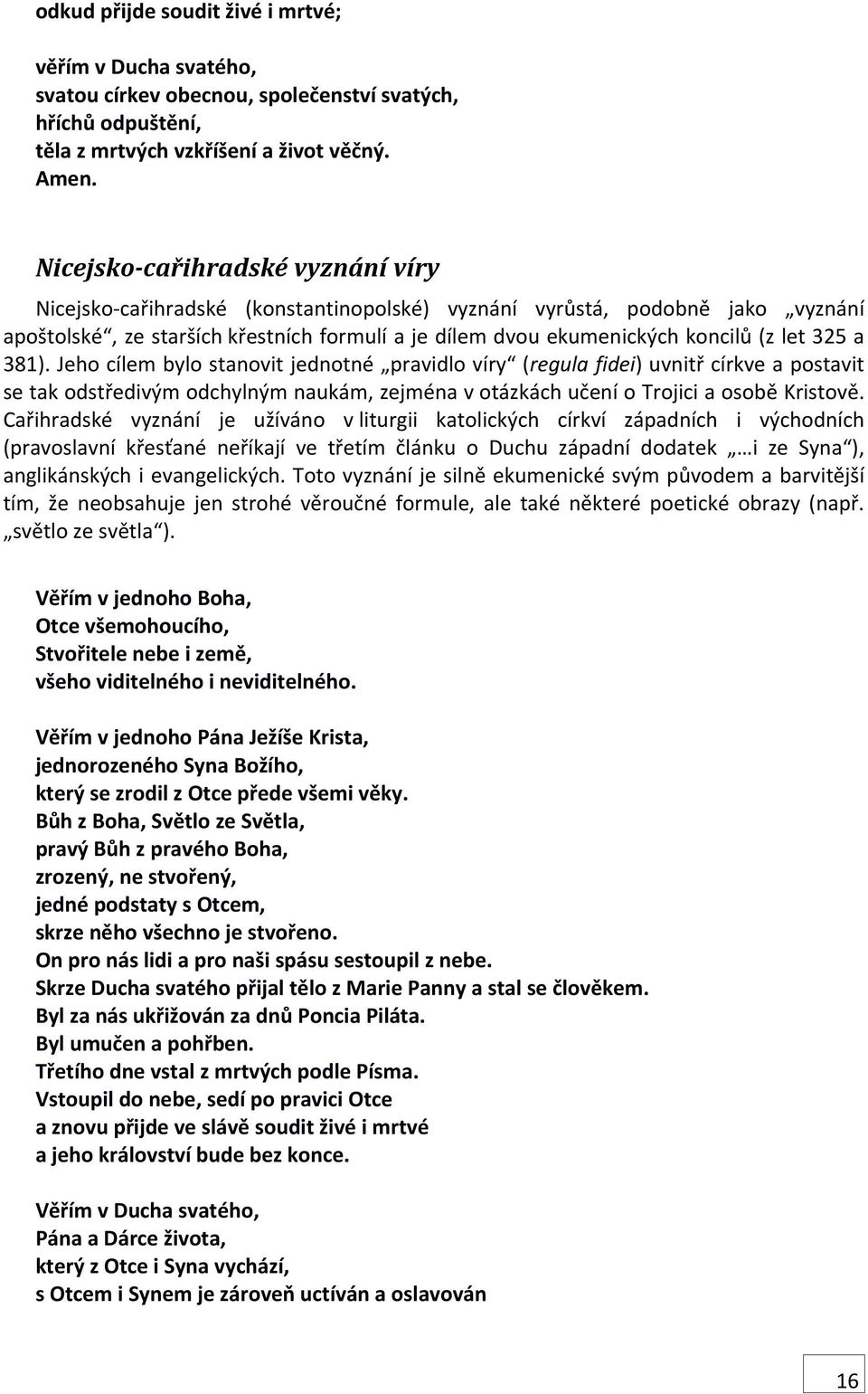 odkud přijde soudit živé i mrtvé;

věřím v Ducha svatého,
svatou církev obecnou, společenství svatých,
hříchů odpuštění,
těla z mrtvých vzkříšení a život věčný.
Amen.

Nicejsko-cařihradské vyznání víry

Nicejsko-cařihradské (konstantinopolské) vyznání vyrůstá, podobně jako „vyznání apoštolské“, ze starších křestních formulí a je dílem dvou ekumenických koncilů (z let 325 a 381). Jeho cílem bylo stanovit jednotné „pravidlo víry“ (regula fidei) uvnitř církve a postavit se tak odstředivým odchylným naukám, zejména v otázkách učení o Trojici a osobě Kristově. Cařihradské vyznání je užíváno v liturgii katolických církví západních i východních (pravoslavní křesťané neříkají ve třetím článku o Duchu západní dodatek „…i ze Syna“), anglikánských i evangelických. Toto vyznání je silně ekumenické svým původem a barvitější tím, že neobsahuje jen strohé věroučné formule, ale také některé poetické obrazy (např. „světlo ze světla“).

Věřím v jednoho Boha,
Otce všemohoucího,
Stvořitele nebe i země,
všeho viditelného i neviditelného.

Věřím v jednoho Pána Ježíše Krista,
jednorozeného Syna Božího,
který se zrodil z Otce přede všemi věky.
Bůh z Boha, Světlo ze Světla,
pravý Bůh z pravého Boha,
zrozený, ne stvořený,
jedné podstaty s Otcem,
skrze něho všechno je stvořeno.
On pro nás lidi a pro naši spásu sestoupil z nebe.
Skrze Ducha svatého přijal tělo z Marie Panny a stal se člověkem.
Byl za nás ukřižován za dnů Poncia Piláta.
Byl umučen a pohřben.
Třetího dne vstal z mrtvých podle Písma.
Vstoupil do nebe, sedí po pravici Otce
a znovu přijde ve slávě soudit živé i mrtvé
a jeho království bude bez konce.

Věřím v Ducha svatého,
Pána a Dárce života,
který z Otce i Syna vychází,
s Otcem i Synem je zároveň uctíván a oslavován

16